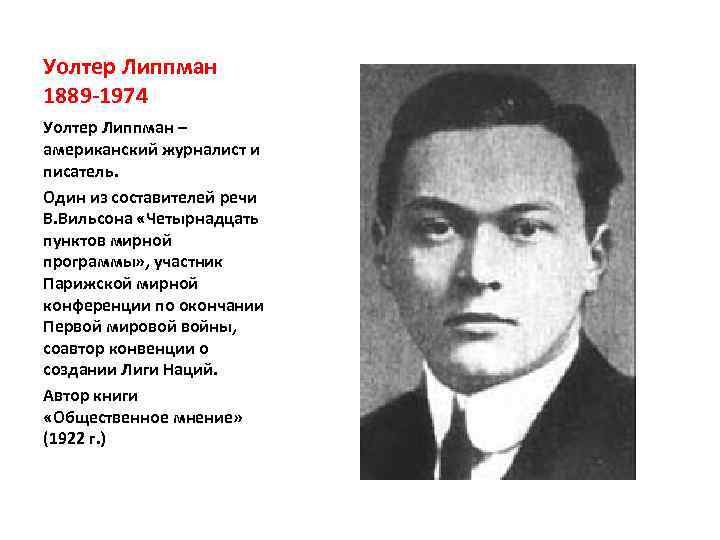 Уолтер Липпман
1889-1974

Уолтер Липпман – американский журналист и писатель.

Один из составителей речи В.Вильсона «Четырнадцать пунктов мирной программы», участник Парижской мирной конференции по окончании Первой мировой войны, соавтор конвенции о создании Лиги Наций.

Автор книги «Общественное мнение» (1922 г.)